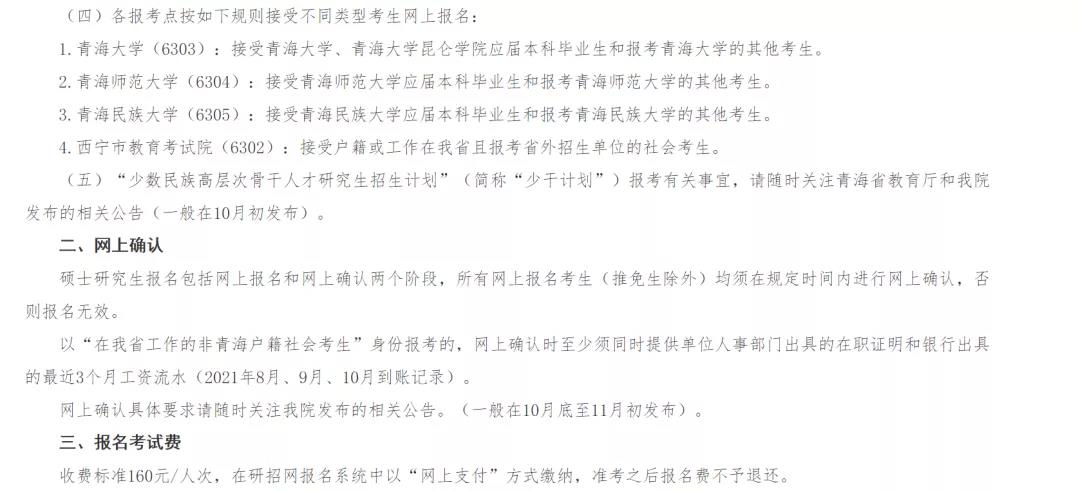 （四）各报考点按如下规则接受不同类型考生网上报名：

1. 青海大学（6303）：接受青海大学、青海大学昆仑学院应届本科毕业生和报考青海大学的其他考生。

2. 青海师范大学（6304）：接受青海师范大学应届本科毕业生和报考青海师范大学的其他考生。

3. 青海民族大学（6305）：接受青海民族大学应届本科毕业生和报考青海民族大学的其他考生。

4. 西宁市教育考试院（6302）：接受户籍或工作在我省且报考省外招生单位的社会考生。

（五）“少数民族高层次骨干人才研究生招生计划”（简称“少干计划”）报考有关事宜，请随时关注青海省教育厅和我院发布的相关公告（一般在10月初发布）。

二、网上确认

硕士研究生报名包括网上报名和网上确认两个阶段，所有网上报名考生（推免生除外）均须在规定时间内进行网上确认，否则报名无效。

以“在我省工作的非青海户籍社会考生”身份报考的，网上确认时至少须同时提供单位人事部门出具的在职证明和银行出具的最近3个月工资流水（2021年8月、9月、10月到账记录）。

网上确认具体要求请随时关注我院发布的相关公告。（一般在10月底至11月初发布）。

三、报名考试费

收费标准160元/人次，在研招网报名系统中以“网上支付”方式缴纳，准考之后报名费不予退还。